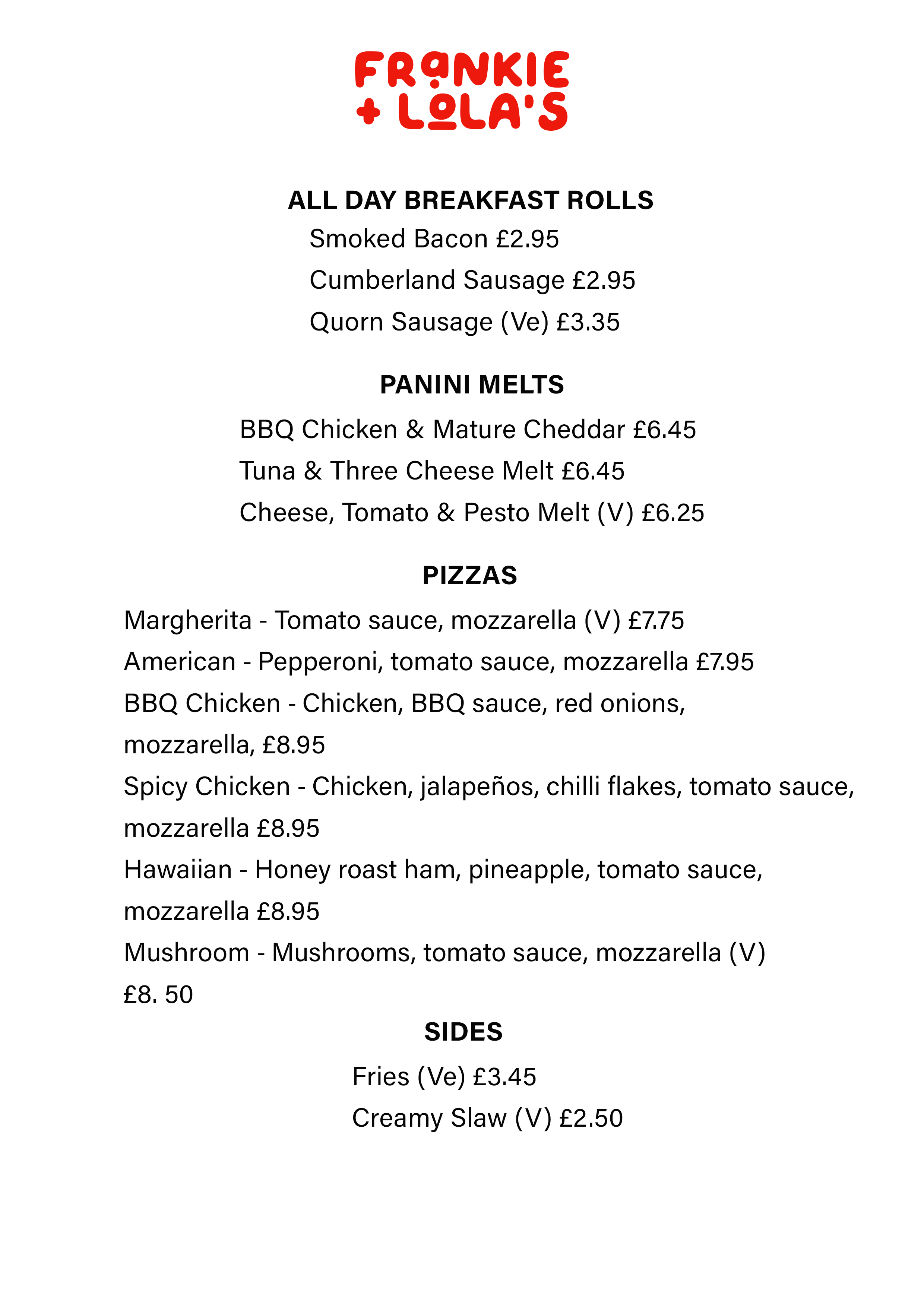 FRANKIE + LOLA'S

ALL DAY BREAKFAST ROLLS

Smoked Bacon £2.95

Cumberland Sausage £2.95

Quorn Sausage (Ve) £3.35

PANINI MELTS

BBQ Chicken & Mature Cheddar £6.45

Tuna & Three Cheese Melt £6.45

Cheese, Tomato & Pesto Melt (V) £6.25

PIZZAS

Margherita - Tomato sauce, mozzarella (V) £7.75

American - Pepperoni, tomato sauce, mozzarella £7.95

BBQ Chicken - Chicken, BBQ sauce, red onions, mozzarella, £8.95

Spicy Chicken - Chicken, jalapeños, chilli flakes, tomato sauce, mozzarella £8.95

Hawaiian - Honey roast ham, pineapple, tomato sauce, mozzarella £8.95

Mushroom - Mushrooms, tomato sauce, mozzarella (V) £8. 50

SIDES

Fries (Ve) £3.45

Creamy Slaw (V) £2.50